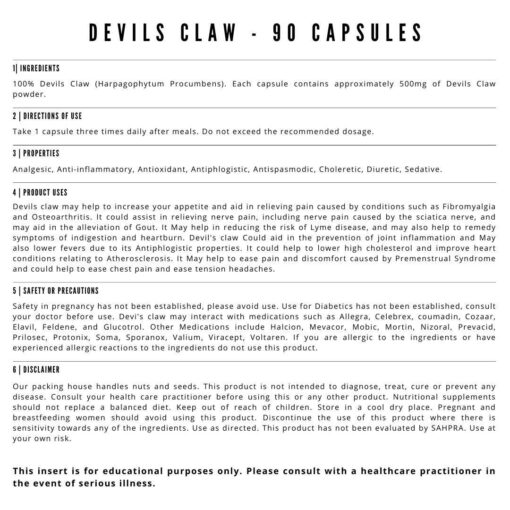 DEVILS CLAW - 90 CAPSULES

1| INGREDIENTS

100% Devils Claw (Harpagophytum Procumbens). Each capsule contains approximately 500mg of Devils Claw powder.

2 | DIRECTIONS OF USE

Take 1 capsule three times daily after meals. Do not exceed the recommended dosage.

3 | PROPERTIES

Analgesic, Anti-inflammatory, Antioxidant, Antiphlogistic, Antispasmodic, Choleretic, Diuretic, Sedative.

4 | PRODUCT USES

Devils claw may help to increase your appetite and aid in relieving pain caused by conditions such as Fibromyalgia and Osteoarthritis. It could assist in relieving nerve pain, including nerve pain caused by the sciatica nerve, and may aid in the alleviation of Gout. It May help in reducing the risk of Lyme disease, and may also help to remedy symptoms of indigestion and heartburn. Devil's claw Could aid in the prevention of joint inflammation and May also lower fevers due to its Antiphlogistic properties. It could help to lower high cholesterol and improve heart conditions relating to Atherosclerosis. It May help to ease pain and discomfort caused by Premenstrual Syndrome and could help to ease chest pain and ease tension headaches.

5 | SAFETY OR PRECAUTIONS

Safety in pregnancy has not been established, please avoid use. Use for Diabetics has not been established, consult your doctor before use. Devi's claw may interact with medications such as Allegra, Celebrex, coumadin, Cozaar, Elavil, Feldene, and Glucotrol. Other Medications include Halcion, Mevacor, Mobic, Mortin, Nizoral, Prevacid, Prilosec, Protonix, Soma, Sporanox, Valium, Viracept, Voltaren. If you are allergic to the ingredients or have experienced allergic reactions to the ingredients do not use this product.

6 | DISCLAIMER

Our packing house handles nuts and seeds. This product is not intended to diagnose, treat, cure or prevent any disease. Consult your health care practitioner before using this or any other product. Nutritional supplements should not replace a balanced diet. Keep out of reach of children. Store in a cool dry place. Pregnant and breastfeeding women should avoid using this product. Discontinue the use of this product where there is sensitivity towards any of the ingredients. Use as directed. This product has not been evaluated by SAHPRA. Use at your own risk.

This insert is for educational purposes only. Please consult with a healthcare practitioner in the event of serious illness.